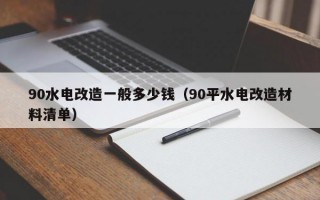 90水电改造一般多少钱（90平水电改造材料清单）